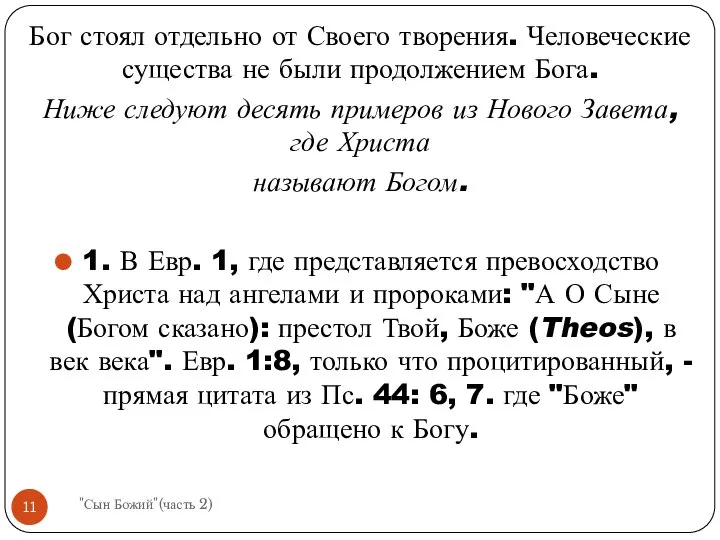 Бог стоял отдельно от Своего творения. Человеческие существа не были продолжением Бога.

Ниже следуют десять примеров из Нового Завета, где Христа называют Богом.

1. В Евр. 1, где представляется превосходство Христа над ангелами и пророками: "А О Сыне (Богом сказано): престол Твой, Боже (Theos), в век века". Евр. 1:8, только что процитированный, - прямая цитата из Пс. 44: 6, 7. где "Боже" обращено к Богу.

11

"Сын Божий"(часть 2)